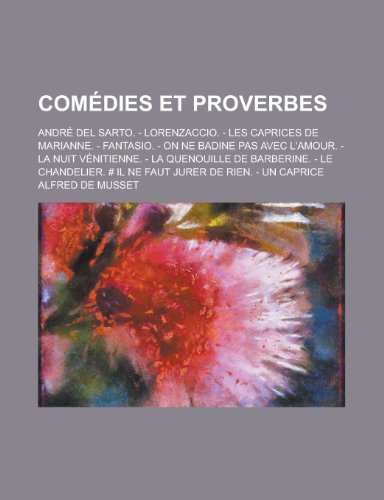 COMÉDIES ET PROVERBES

ANDRÉ DEL SARTO. - LORENZACCIO. - LES CAPRICES DE MARIANNE. - FANTASIO. - ON NE BADINE PAS AVEC L'AMOUR. - LA NUIT VÉNITIENNE. - LA QUENOUILLE DE BARBERINE. - LE CHANDELIER. # IL NE FAUT JURER DE RIEN. - UN CAPRICE
ALFRED DE MUSSET